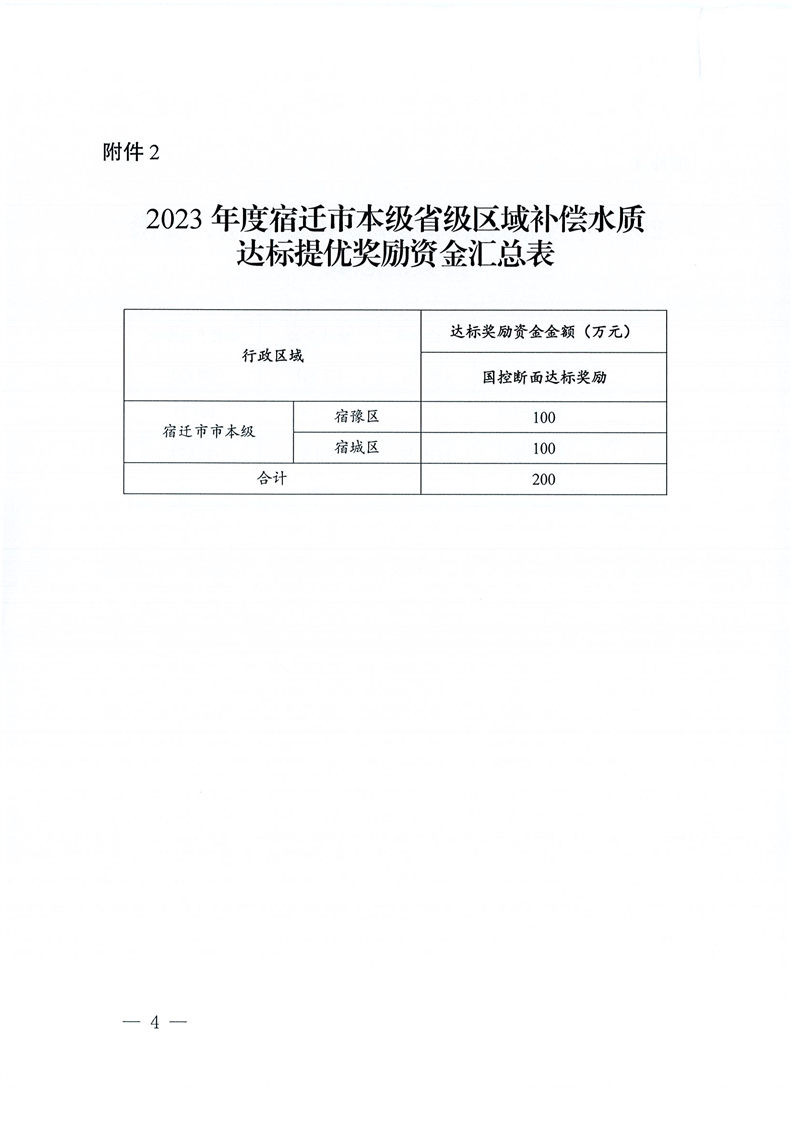 附件 2

2023 年度宿迁市本级省级区域补偿水质达标提优奖励资金汇总表

| 行政区域 | | 达标奖励资金金额（万元） |
|---|---|---|
| | | 国控断面达标奖励 |
| 宿迁市市本级 | 宿豫区 | 100 |
| | 宿城区 | 100 |
| 合计 | | 200 |

— 4 —